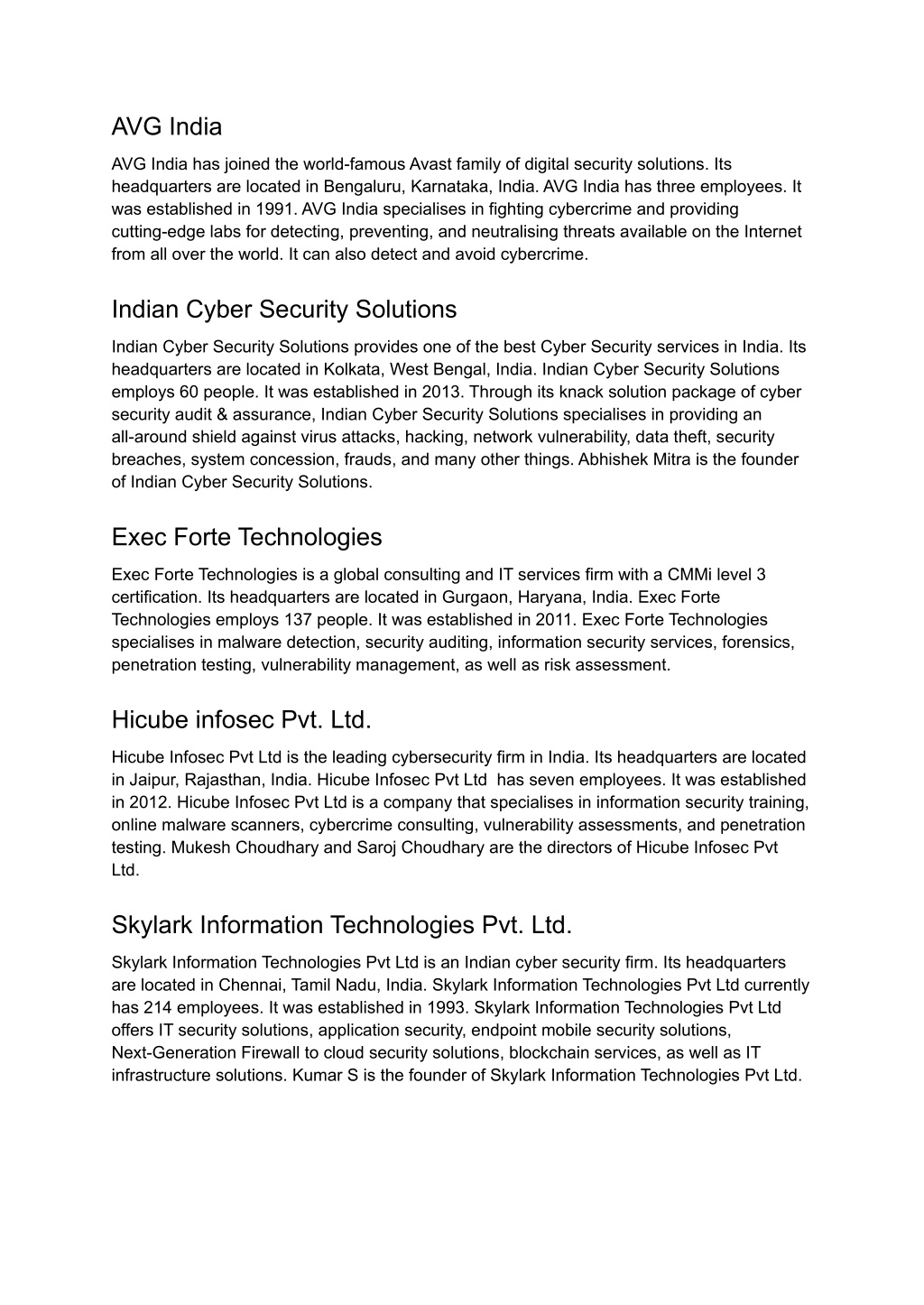 AVG India

AVG India has joined the world-famous Avast family of digital security solutions. Its headquarters are located in Bengaluru, Karnataka, India. AVG India has three employees. It was established in 1991. AVG India specialises in fighting cybercrime and providing cutting-edge labs for detecting, preventing, and neutralising threats available on the Internet from all over the world. It can also detect and avoid cybercrime.

Indian Cyber Security Solutions

Indian Cyber Security Solutions provides one of the best Cyber Security services in India. Its headquarters are located in Kolkata, West Bengal, India. Indian Cyber Security Solutions employs 60 people. It was established in 2013. Through its knack solution package of cyber security audit & assurance, Indian Cyber Security Solutions specialises in providing an all-around shield against virus attacks, hacking, network vulnerability, data theft, security breaches, system concession, frauds, and many other things. Abhishek Mitra is the founder of Indian Cyber Security Solutions.

Exec Forte Technologies

Exec Forte Technologies is a global consulting and IT services firm with a CMMi level 3 certification. Its headquarters are located in Gurgaon, Haryana, India. Exec Forte Technologies employs 137 people. It was established in 2011. Exec Forte Technologies specialises in malware detection, security auditing, information security services, forensics, penetration testing, vulnerability management, as well as risk assessment.

Hicube infosec Pvt. Ltd.

Hicube Infosec Pvt Ltd is the leading cybersecurity firm in India. Its headquarters are located in Jaipur, Rajasthan, India. Hicube Infosec Pvt Ltd has seven employees. It was established in 2012. Hicube Infosec Pvt Ltd is a company that specialises in information security training, online malware scanners, cybercrime consulting, vulnerability assessments, and penetration testing. Mukesh Choudhary and Saroj Choudhary are the directors of Hicube Infosec Pvt Ltd.

Skylark Information Technologies Pvt. Ltd.

Skylark Information Technologies Pvt Ltd is an Indian cyber security firm. Its headquarters are located in Chennai, Tamil Nadu, India. Skylark Information Technologies Pvt Ltd currently has 214 employees. It was established in 1993. Skylark Information Technologies Pvt Ltd offers IT security solutions, application security, endpoint mobile security solutions, Next-Generation Firewall to cloud security solutions, blockchain services, as well as IT infrastructure solutions. Kumar S is the founder of Skylark Information Technologies Pvt Ltd.